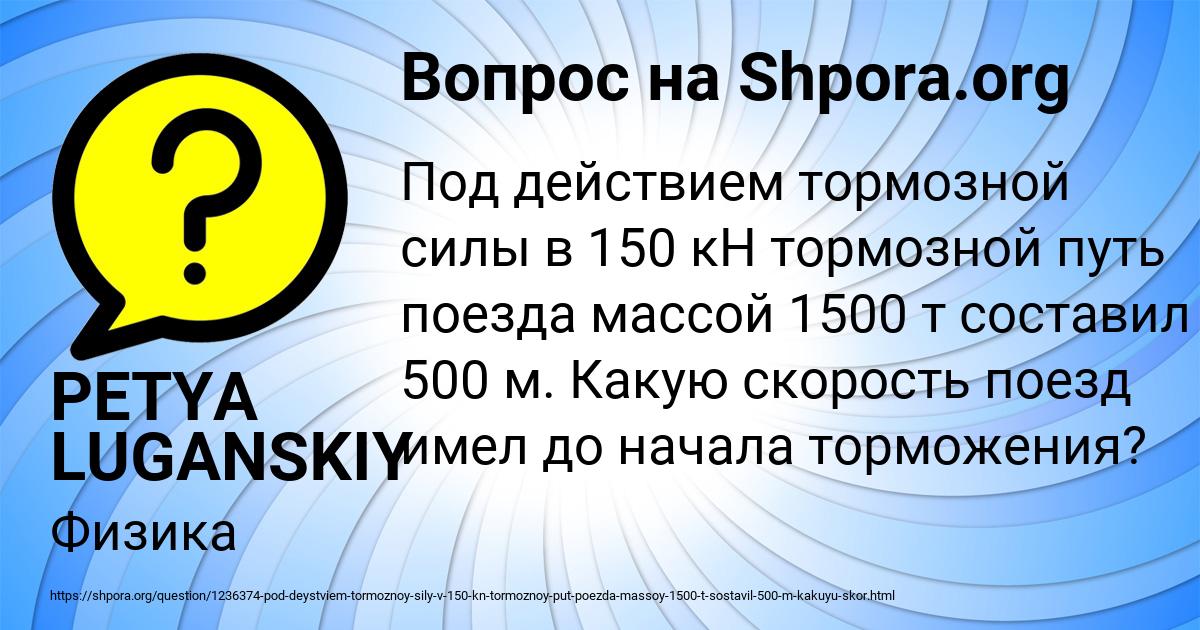 Вопрос на Shpora.org

Под действием тормозной силы в 150 кН тормозной путь поезда массой 1500 т составил 500 м. Какую скорость поезд имел до начала торможения?

PETYA LUGANSKIY

Физика

https://shpora.org/question/1236374-pod-deystviem-tormoznoy-sily-v-150-kn-tormoznoy-put-poezda-massoy-1500-t-sostavil-500-m-kakuyu-skor.html